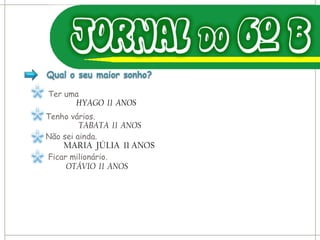 JORNAL DO 6º B

Qual o seu maior sonho?

Ter uma
HYAGO 11 ANOS

Tenho vários.
TABATA 11 ANOS

Não sei ainda.
MARIA JÚLIA 11 ANOS

Ficar milionário.
OTÁVIO 11 ANOS